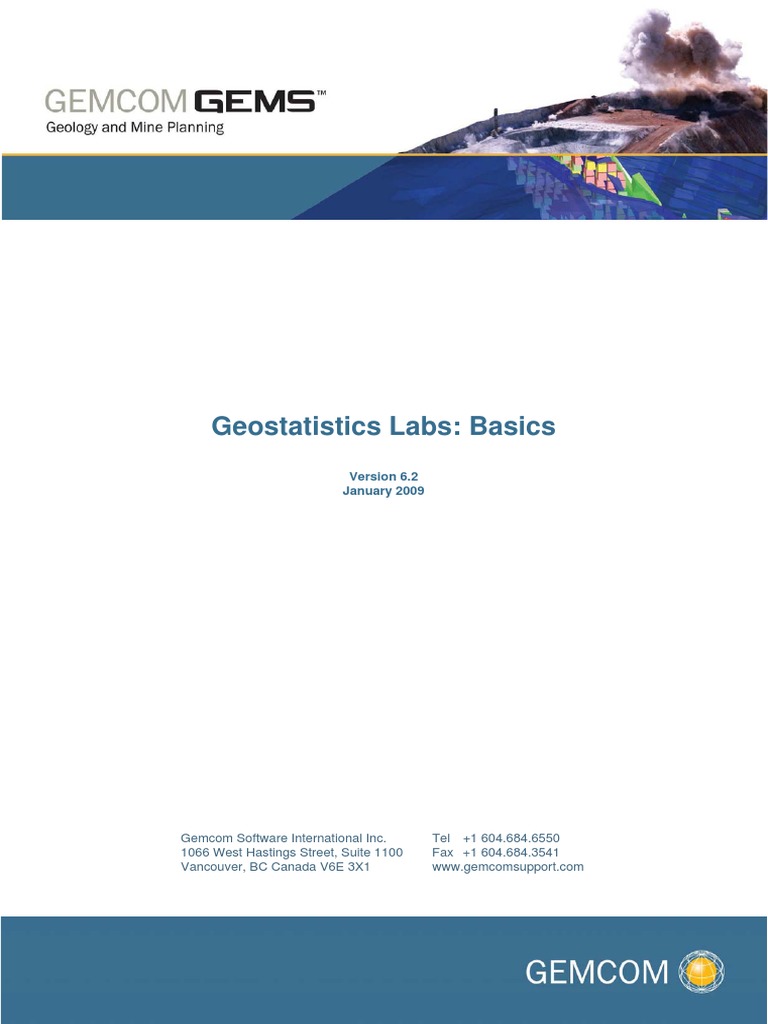 GEMCOM GEMS™
Geology and Mine Planning

Geostatistics Labs: Basics

Version 6.2
January 2009

Gemcom Software International Inc.
1066 West Hastings Street, Suite 1100
Vancouver, BC Canada V6E 3X1

Tel +1 604.684.6550
Fax +1 604.684.3541
www.gemcomsupport.com

GEMCOM